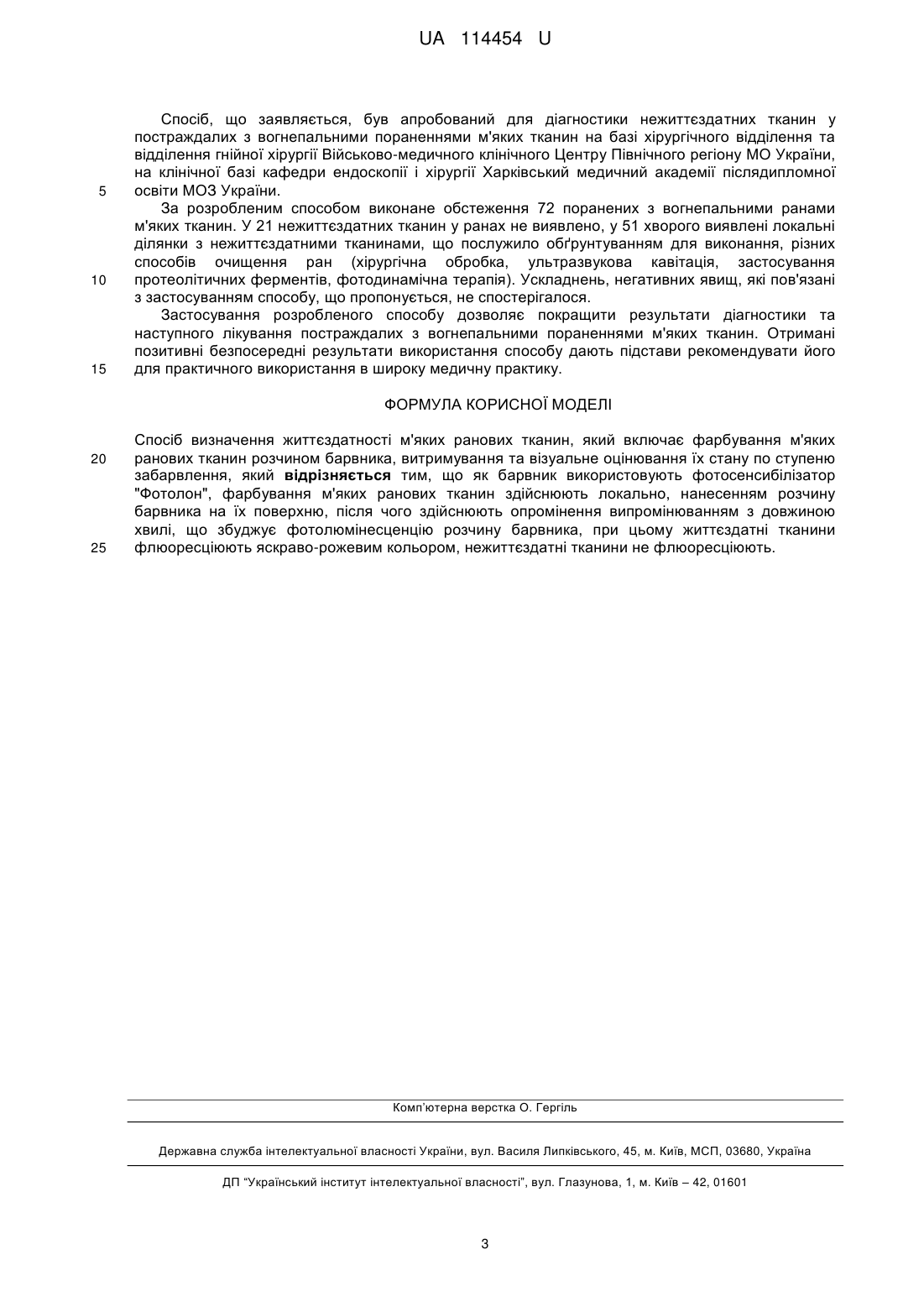 UA 114454 U

Спосіб, що заявляється, був апробований для діагностики нежиттєздатних тканин у постраждалих з вогнепальними пораненнями м'яких тканин на базі хірургічного відділення та відділення гнійної хірургії Військово-медичного клінічного Центру Північного регіону МО України, на клінічної базі кафедри ендоскопії і хірургії Харківський медичний академії післядипломної освіти МОЗ України.

5

За розробленим способом виконане обстеження 72 поранених з вогнепальними ранами м'яких тканин. У 21 нежиттєздатних тканин у ранах не виявлено, у 51 хворого виявлені локальні ділянки з нежиттєздатними тканинами, що послужило обґрунтуванням для виконання, різних способів очищення ран (хірургічна обробка, ультразвукова кавітація, застосування протеолітичних ферментів, фотодинамічна терапія). Ускладнень, негативних явищ, які пов'язані з застосуванням способу, що пропонується, не спостерігалося.

10

Застосування розробленого способу дозволяє покращити результати діагностики та наступного лікування постраждалих з вогнепальними пораненнями м'яких тканин. Отримані позитивні безпосередні результати використання способу дають підстави рекомендувати його для практичного використання в широку медичну практику.

15

ФОРМУЛА КОРИСНОЇ МОДЕЛІ

Спосіб визначення життєздатності м'яких ранових тканин, який включає фарбування м'яких ранових тканин розчином барвника, витримування та візуальне оцінювання їх стану по ступеню забарвлення, який відрізняється тим, що як барвник використовують фотосенсибілізатор "Фотолон", фарбування м'яких ранових тканин здійснюють локально, нанесенням розчину барвника на їх поверхню, після чого здійснюють опромінення випромінюванням з довжиною хвилі, що збуджує фотолюмінесценцію розчину барвника, при цьому життєздатні тканини флюоресціюють яскраво-рожевим кольором, нежиттєздатні тканини не флюоресціюють.

20

25

Комп'ютерна верстка О. Гергіль

Державна служба інтелектуальної власності України, вул. Василя Липківського, 45, м. Київ, МСП, 03680, Україна

ДП "Український інститут інтелектуальної власності", вул. Глазунова, 1, м. Київ – 42, 01601

3